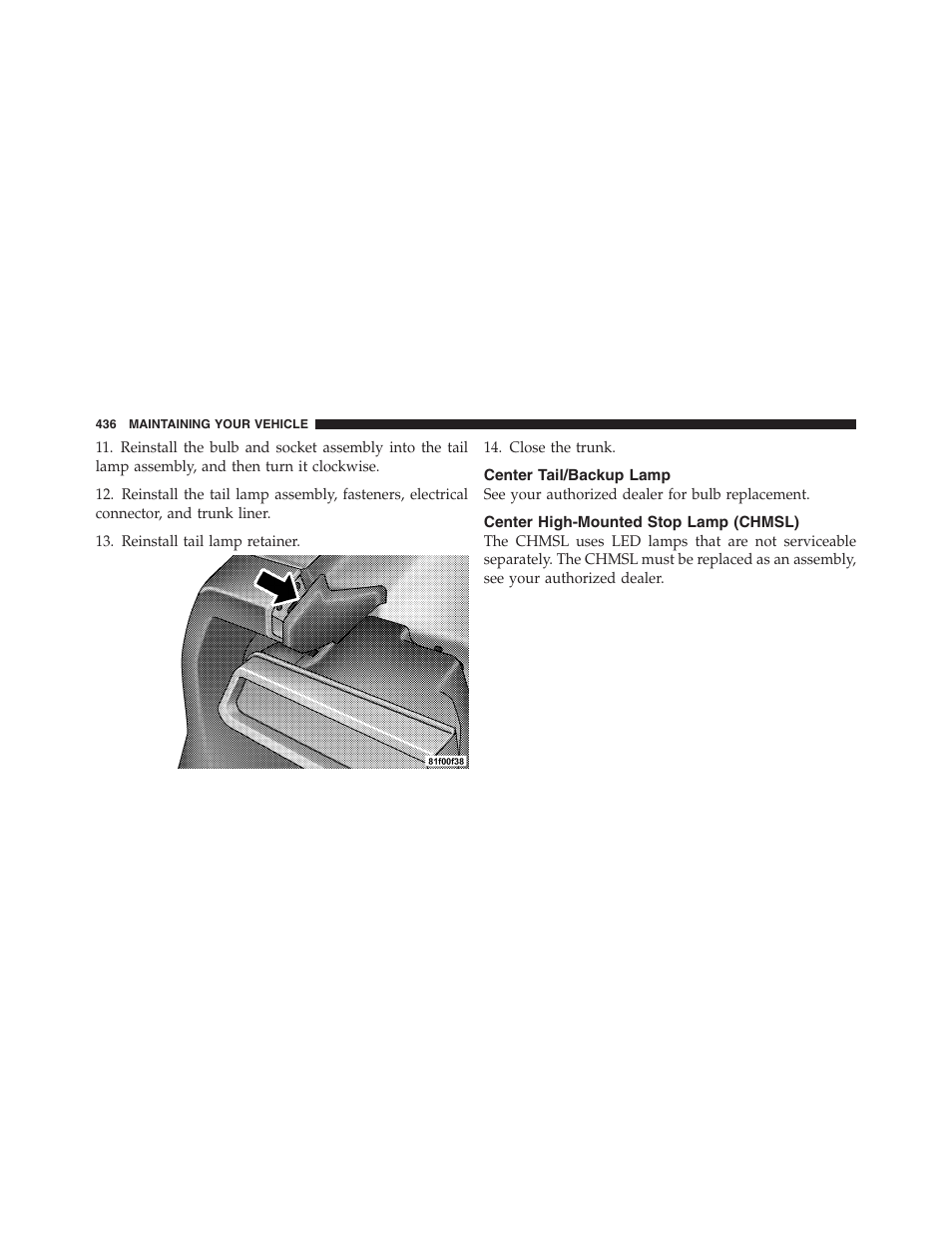 436 MAINTAINING YOUR VEHICLE

11. Reinstall the bulb and socket assembly into the tail lamp assembly, and then turn it clockwise.

12. Reinstall the tail lamp assembly, fasteners, electrical connector, and trunk liner.

13. Reinstall tail lamp retainer.

81f00f38

14. Close the trunk.

Center Tail/Backup Lamp

See your authorized dealer for bulb replacement.

Center High-Mounted Stop Lamp (CHMSL)

The CHMSL uses LED lamps that are not serviceable separately. The CHMSL must be replaced as an assembly, see your authorized dealer.